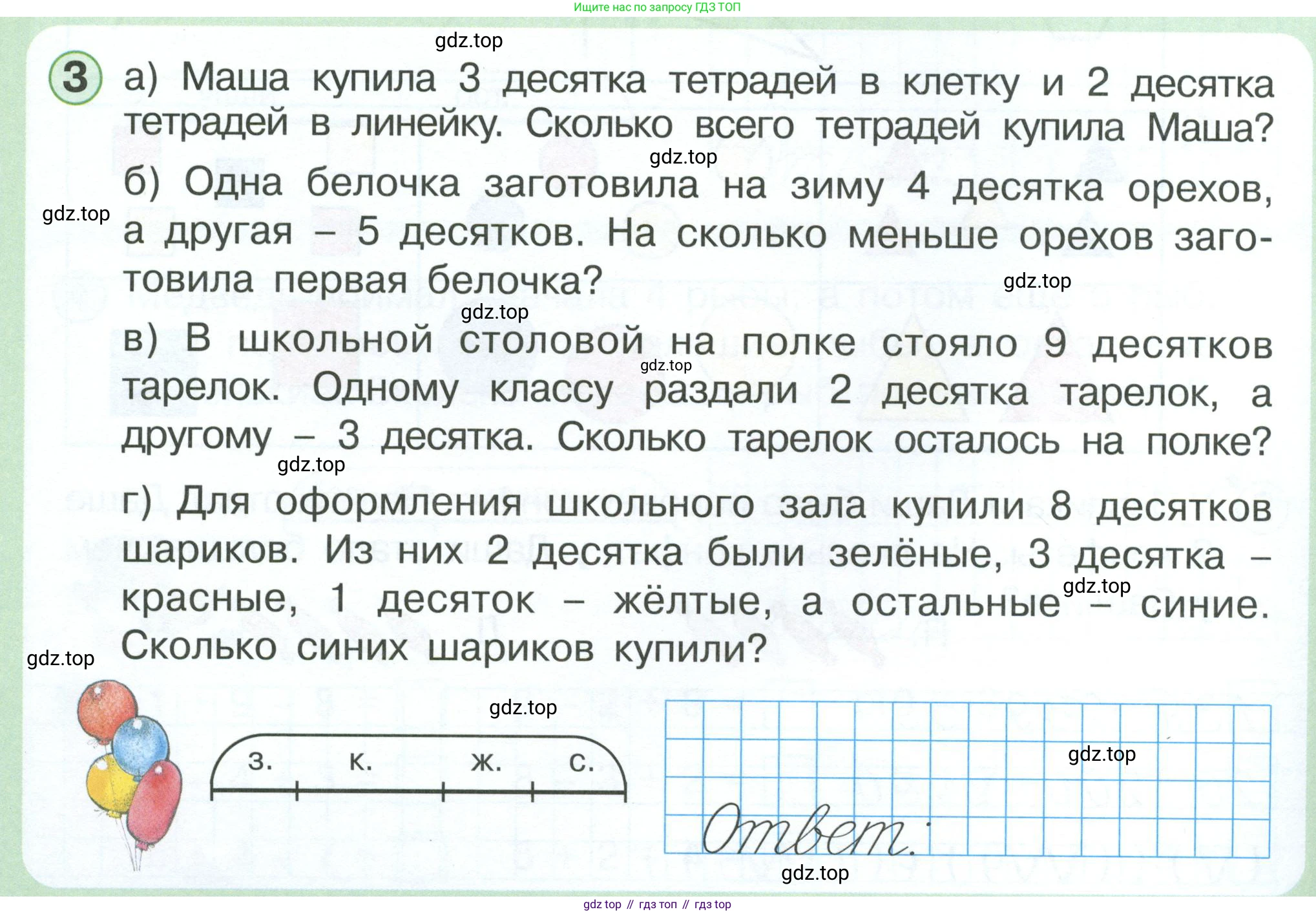 Ищите нас по запросу ГДЗ ТОП

gdz.top

3 а) Маша купила 3 десятка тетрадей в клетку и 2 десятка тетрадей в линейку. Сколько всего тетрадей купила Маша?

gdz.top

б) Одна белочка заготовила на зиму 4 десятка орехов, а другая – 5 десятков. На сколько меньше орехов заготовила первая белочка?

gdz.top

gdz.top

gdz.top

в) В школьной столовой на полке стояло 9 десятков тарелок. Одному классу раздали 2 десятка тарелок, а другому – 3 десятка. Сколько тарелок осталось на полке?

gdz.top

gdz.top

г) Для оформления школьного зала купили 8 десятков шариков. Из них 2 десятка были зелёные, 3 десятка – красные, 1 десяток – жёлтые, а остальные – синие. Сколько синих шариков купили?

gdz.top

gdz.top

gdz.top

з. к. ж. с.

gdz.top

Ответ:

gdz.top

gdz top // гдз топ // гдз top